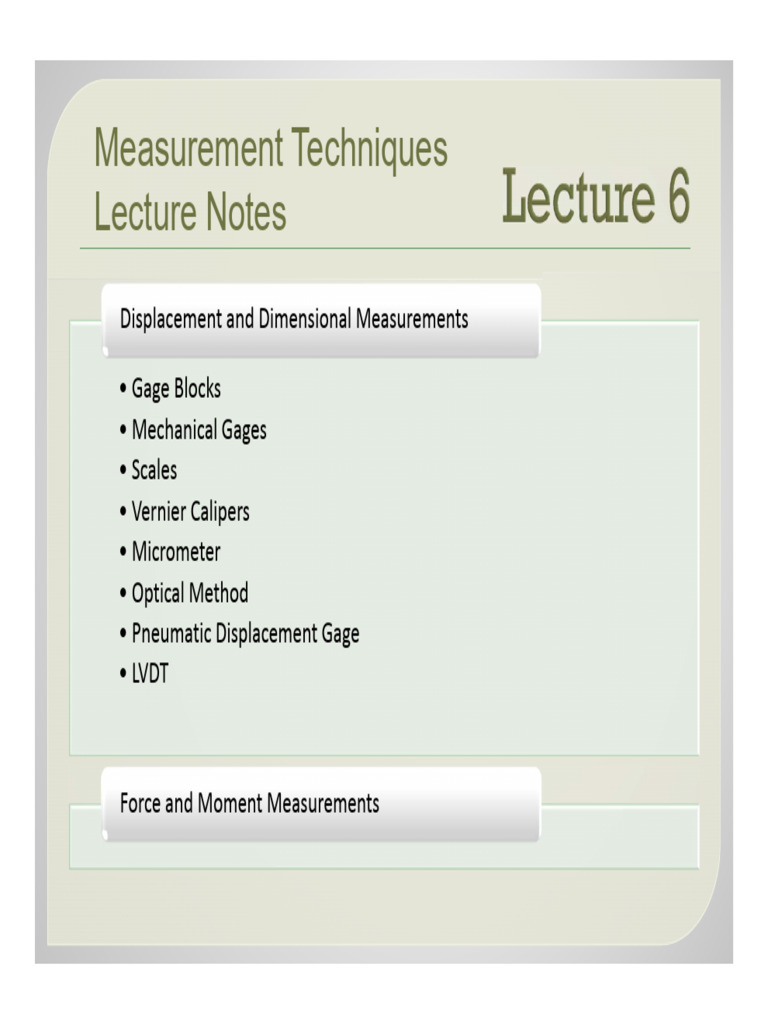 Measurement Techniques
Lecture Notes

Lecture 6

Displacement and Dimensional Measurements

• Gage Blocks
• Mechanical Gages
• Scales
• Vernier Calipers
• Micrometer
• Optical Method
• Pneumatic Displacement Gage
• LVDT

Force and Moment Measurements